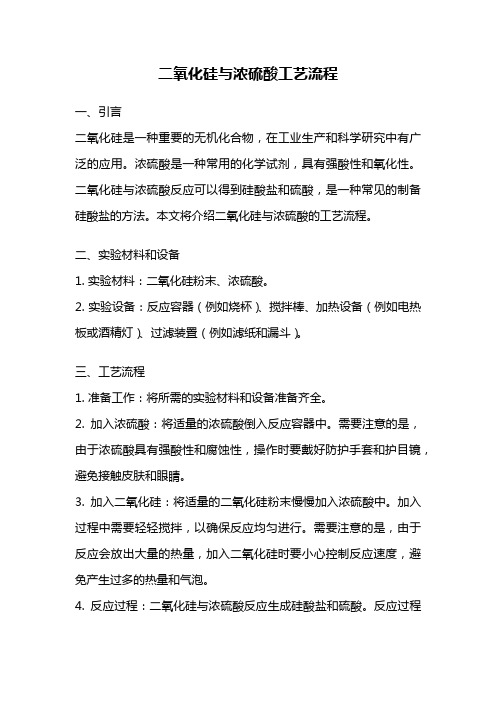 二氧化硅与浓硫酸工艺流程

一、引言

二氧化硅是一种重要的无机化合物，在工业生产和科学研究中有广泛的应用。浓硫酸是一种常用的化学试剂，具有强酸性和氧化性。二氧化硅与浓硫酸反应可以得到硅酸盐和硫酸，是一种常见的制备硅酸盐的方法。本文将介绍二氧化硅与浓硫酸的工艺流程。

二、实验材料和设备

1. 实验材料：二氧化硅粉末、浓硫酸。

2. 实验设备：反应容器（例如烧杯）、搅拌棒、加热设备（例如电热板或酒精灯）、过滤装置（例如滤纸和漏斗）。

三、工艺流程

1. 准备工作：将所需的实验材料和设备准备齐全。

2. 加入浓硫酸：将适量的浓硫酸倒入反应容器中。需要注意的是，由于浓硫酸具有强酸性和腐蚀性，操作时要戴好防护手套和护目镜，避免接触皮肤和眼睛。

3. 加入二氧化硅：将适量的二氧化硅粉末慢慢加入浓硫酸中。加入过程中需要轻轻搅拌，以确保反应均匀进行。需要注意的是，由于反应会放出大量的热量，加入二氧化硅时要小心控制反应速度，避免产生过多的热量和气泡。

4. 反应过程：二氧化硅与浓硫酸反应生成硅酸盐和硫酸。反应过程